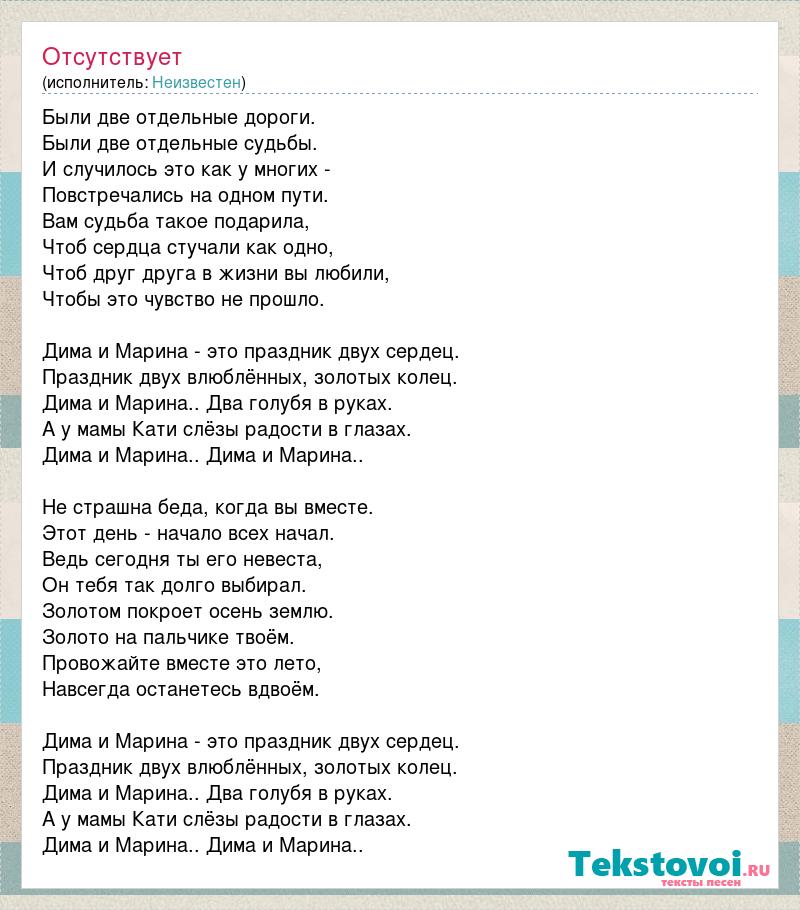 Отсутствует
(исполнитель: Неизвестен)

Были две отдельные дороги.
Были две отдельные судьбы.
И случилось это как у многих -
Повстречались на одном пути.
Вам судьба такое подарила,
Чтоб сердца стучали как одно,
Чтоб друг друга в жизни вы любили,
Чтобы это чувство не прошло.

Дима и Марина - это праздник двух сердец.
Праздник двух влюблённых, золотых колец.
Дима и Марина.. Два голубя в руках.
А у мамы Кати слёзы радости в глазах.
Дима и Марина.. Дима и Марина..

Не страшна беда, когда вы вместе.
Этот день - начало всех начал.
Ведь сегодня ты его невеста,
Он тебя так долго выбирал.
Золотом покроет осень землю.
Золото на пальчике твоём.
Провожайте вместе это лето,
Навсегда останетесь вдвоём.

Дима и Марина - это праздник двух сердец.
Праздник двух влюблённых, золотых колец.
Дима и Марина.. Два голубя в руках.
А у мамы Кати слёзы радости в глазах.
Дима и Марина.. Дима и Марина..

Tekstovoi.RU
тексты песен